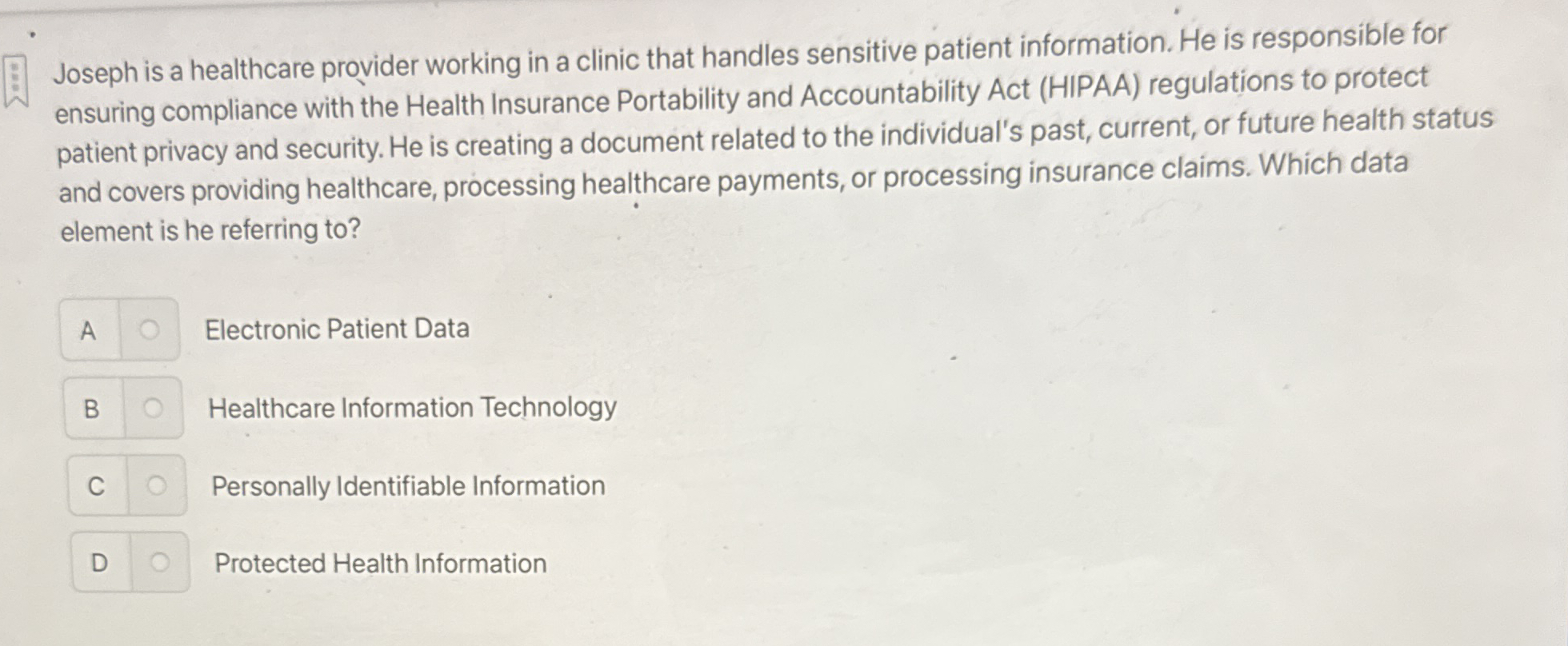 Joseph is a healthcare provider working in a clinic that handles sensitive patient information. He is responsible for ensuring compliance with the Health Insurance Portability and Accountability Act (HIPAA) regulations to protect patient privacy and security. He is creating a document related to the individual's past, current, or future health status and covers providing healthcare, processing healthcare payments, or processing insurance claims. Which data element is he referring to?

A Electronic Patient Data

B Healthcare Information Technology

C Personally Identifiable Information

D Protected Health Information